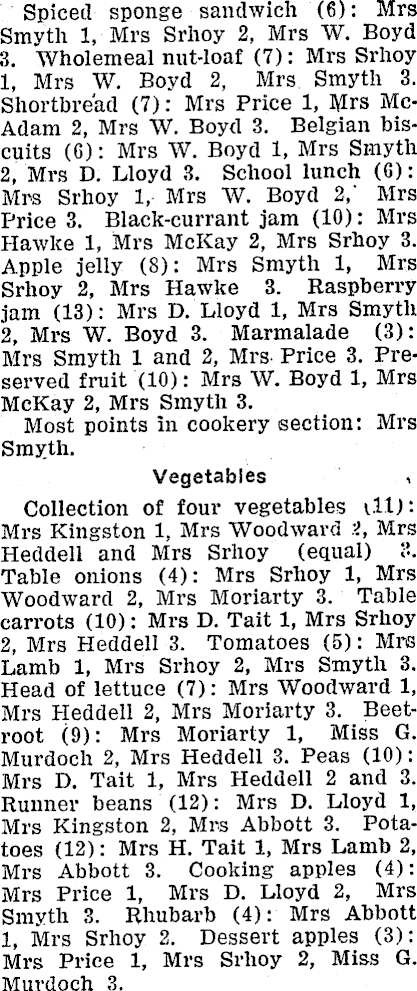 Spiced sponge sandwich (6): Mrs Smyth 1, Mrs Srhoy 2, Mrs W. Boyd 3. Wholemeal nut-loaf (7): Mrs Srhoy 1, Mrs W. Boyd 2, Mrs Smyth 3. Shortbread (7): Mrs Price 1, Mrs McAdam 2, Mrs W. Boyd 3. Belgian biscuits (6): Mrs W. Boyd 1, Mrs Smyth 2, Mrs D. Lloyd 3. School lunch (6): Mrs Srhoy 1, Mrs W. Boyd 2, Mrs Price 3. Black-currant jam (10): Mrs Hawke 1, Mrs McKay 2, Mrs Srhoy 3. Apple jelly (8): Mrs Smyth 1, Mrs Srhoy 2, Mrs Hawke 3. Raspberry jam (13): Mrs D. Lloyd 1, Mrs Smyth 2, Mrs W. Boyd 3. Marmalade (3): Mrs Smyth 1 and 2, Mrs Price 3. Preserved fruit (10): Mrs W. Boyd 1, Mrs McKay 2, Mrs Smyth 3.
Most points in cookery section: Mrs Smyth.

Vegetables

Collection of four vegetables (11): Mrs Kingston 1, Mrs Woodward 2, Mrs Heddell and Mrs Srhoy (equal) 3. Table onions (4): Mrs Srhoy 1, Mrs Woodward 2, Mrs Moriarty 3. Table carrots (10): Mrs D. Tait 1, Mrs Srhoy 2, Mrs Heddell 3. Tomatoes (5): Mrs Lamb 1, Mrs Srhoy 2, Mrs Smyth 3. Head of lettuce (7): Mrs Woodward 1, Mrs Heddell 2, Mrs Moriarty 3. Beetroot (9): Mrs Moriarty 1, Miss G. Murdoch 2, Mrs Heddell 3. Peas (10): Mrs D. Tait 1, Mrs Heddell 2 and 3. Runner beans (12): Mrs D. Lloyd 1, Mrs Kingston 2, Mrs Abbott 3. Potatoes (12): Mrs H. Tait 1, Mrs Lamb 2, Mrs Abbott 3. Cooking apples (4): Mrs Price 1, Mrs D. Lloyd 2, Mrs Smyth 3. Rhubarb (4): Mrs Abbott 1, Mrs Srhoy 2. Dessert apples (3): Mrs Price 1, Mrs Srhoy 2, Miss G. Murdoch 3.